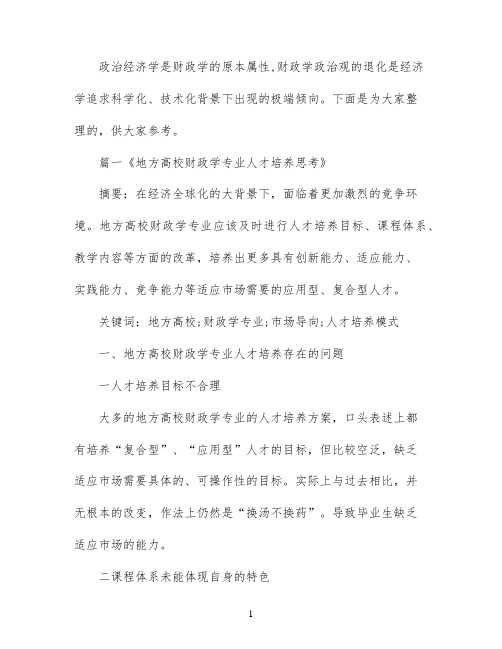 政治经济学是财政学的原本属性,财政学政治观的退化是经济学追求科学化、技术化背景下出现的极端倾向。下面是为大家整理的,供大家参考。

篇一《地方高校财政学专业人才培养思考》

摘要：在经济全球化的大背景下，面临着更加激烈的竞争环境。地方高校财政学专业应该及时进行人才培养目标、课程体系、教学内容等方面的改革，培养出更多具有创新能力、适应能力、实践能力、竞争能力等适应市场需要的应用型、复合型人才。

关键词：地方高校;财政学专业;市场导向;人才培养模式

一、地方高校财政学专业人才培养存在的问题

一人才培养目标不合理

大多的地方高校财政学专业的人才培养方案，口头表述上都有培养“复合型”、“应用型”人才的目标，但比较空泛，缺乏适应市场需要具体的、可操作性的目标。实际上与过去相比，并无根本的改变，作法上仍然是“换汤不换药”。导致毕业生缺乏适应市场的能力。

二课程体系未能体现自身的特色

1